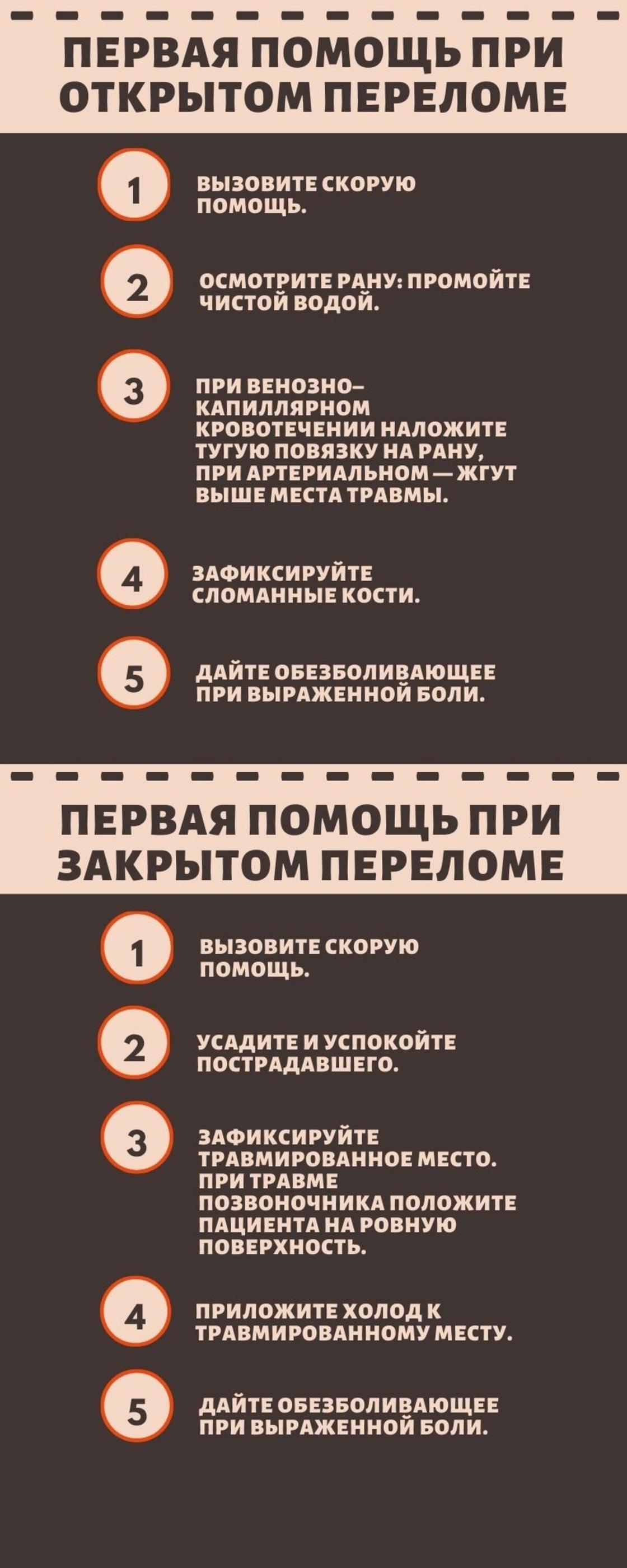 ПЕРВАЯ ПОМОЩЬ ПРИ ОТКРЫТОМ ПЕРЕЛОМЕ

1 ВЫЗОВИТЕ СКОРУЮ ПОМОЩЬ.

2 ОСМОТРИТЕ РАНУ: ПРОМОЙТЕ ЧИСТОЙ ВОДОЙ.

3 ПРИ ВЕНОЗНО–КАПИЛЛЯРНОМ КРОВОТЕЧЕНИИ НАЛОЖИТЕ ТУГУЮ ПОВЯЗКУ НА РАНУ, ПРИ АРТЕРИАЛЬНОМ — ЖГУТ ВЫШЕ МЕСТА ТРАВМЫ.

4 ЗАФИКСИРУЙТЕ СЛОМАННЫЕ КОСТИ.

5 ДАЙТЕ ОБЕЗБОЛИВАЮЩЕЕ ПРИ ВЫРАЖЕННОЙ БОЛИ.

ПЕРВАЯ ПОМОЩЬ ПРИ ЗАКРЫТОМ ПЕРЕЛОМЕ

1 ВЫЗОВИТЕ СКОРУЮ ПОМОЩЬ.

2 УСАДИТЕ И УСПОКОЙТЕ ПОСТРАДАВШЕГО.

3 ЗАФИКСИРУЙТЕ ТРАВМИРОВАННОЕ МЕСТО. ПРИ ТРАВМЕ ПОЗВОНОЧНИКА ПОЛОЖИТЕ ПАЦИЕНТА НА РОВНУЮ ПОВЕРХНОСТЬ.

4 ПРИЛОЖИТЕ ХОЛОД К ТРАВМИРОВАННОМУ МЕСТУ.

5 ДАЙТЕ ОБЕЗБОЛИВАЮЩЕЕ ПРИ ВЫРАЖЕННОЙ БОЛИ.